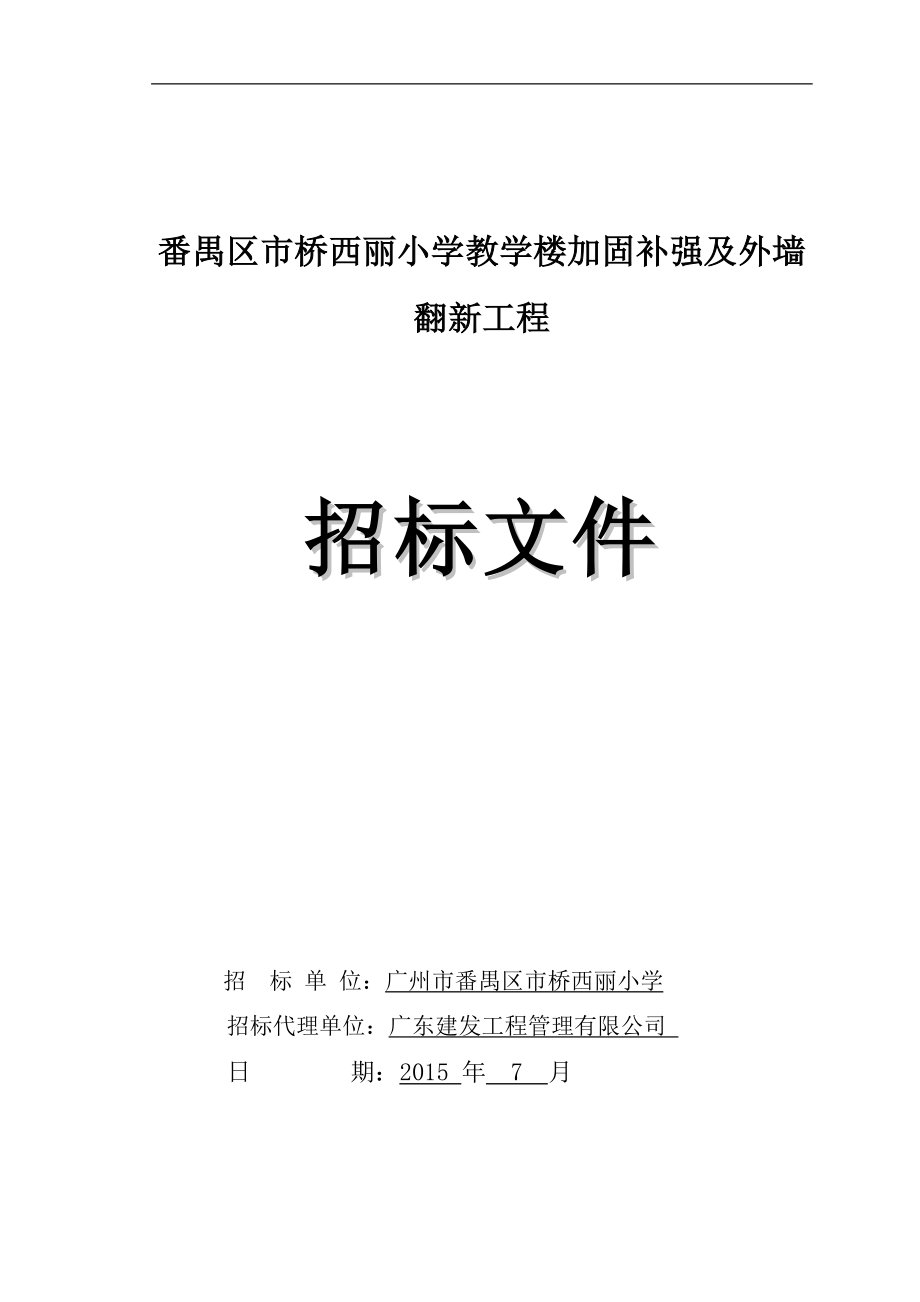 番禺区市桥西丽小学教学楼加固补强及外墙翻新工程

招标文件

招　标 单 位：广州市番禺区市桥西丽小学

招标代理单位：广东建发工程管理有限公司

日　　　期：2015 年 7 月